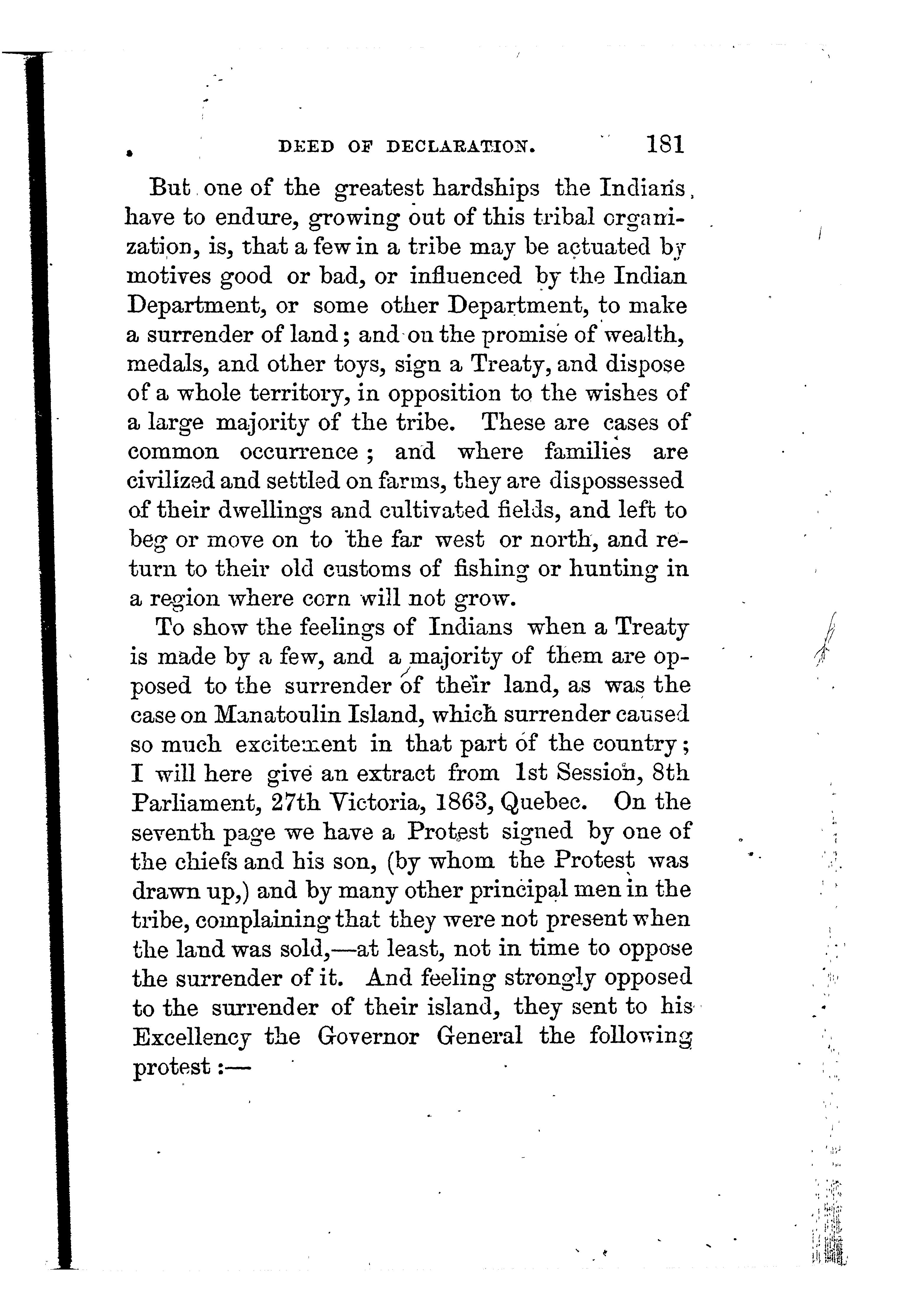 DEED OF DECLARATION. 181

But one of the greatest hardships the Indians have to endure, growing out of this tribal organization, is, that a few in a tribe may be actuated by motives good or bad, or influenced by the Indian Department, or some other Department, to make a surrender of land; and on the promise of wealth, medals, and other toys, sign a Treaty, and dispose of a whole territory, in opposition to the wishes of a large majority of the tribe. These are cases of common occurrence; and where families are civilized and settled on farms, they are dispossessed of their dwellings and cultivated fields, and left to beg or move on to the far west or north, and return to their old customs of fishing or hunting in a region where corn will not grow.

To show the feelings of Indians when a Treaty is made by a few, and a majority of them are opposed to the surrender of their land, as was the case on Manatoulin Island, which surrender caused so much excitement in that part of the country; I will here give an extract from 1st Session, 8th Parliament, 27th Victoria, 1863, Quebec. On the seventh page we have a Protest signed by one of the chiefs and his son, (by whom the Protest was drawn up,) and by many other principal men in the tribe, complaining that they were not present when the land was sold,—at least, not in time to oppose the surrender of it. And feeling strongly opposed to the surrender of their island, they sent to his Excellency the Governor General the following protest:—